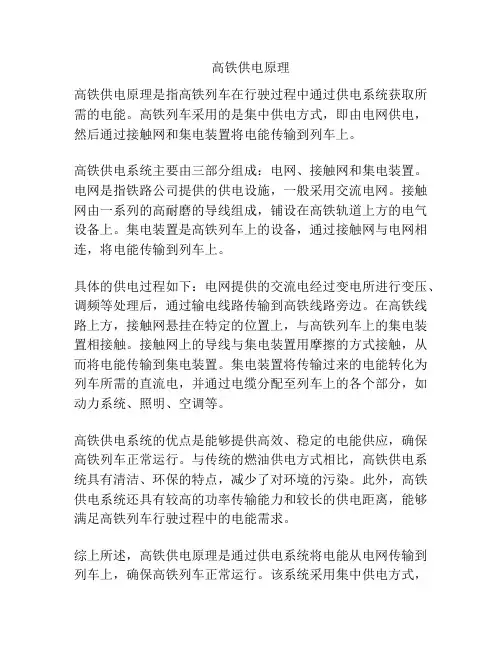 高铁供电原理

高铁供电原理是指高铁列车在行驶过程中通过供电系统获取所需的电能。高铁列车采用的是集中供电方式，即由电网供电，然后通过接触网和集电装置将电能传输到列车上。

高铁供电系统主要由三部分组成：电网、接触网和集电装置。电网是指铁路公司提供的供电设施，一般采用交流电网。接触网由一系列的高耐磨的导线组成，铺设在高铁轨道上方的电气设备上。集电装置是高铁列车上的设备，通过接触网与电网相连，将电能传输到列车上。

具体的供电过程如下：电网提供的交流电经过变电所进行变压、调频等处理后，通过输电线路传输到高铁线路旁边。在高铁线路上方，接触网悬挂在特定的位置上，与高铁列车上的集电装置相接触。接触网上的导线与集电装置用摩擦的方式接触，从而将电能传输到集电装置。集电装置将传输过来的电能转化为列车所需的直流电，并通过电缆分配至列车上的各个部分，如动力系统、照明、空调等。

高铁供电系统的优点是能够提供高效、稳定的电能供应，确保高铁列车正常运行。与传统的燃油供电方式相比，高铁供电系统具有清洁、环保的特点，减少了对环境的污染。此外，高铁供电系统还具有较高的功率传输能力和较长的供电距离，能够满足高铁列车行驶过程中的电能需求。

综上所述，高铁供电原理是通过供电系统将电能从电网传输到列车上，确保高铁列车正常运行。该系统采用集中供电方式，